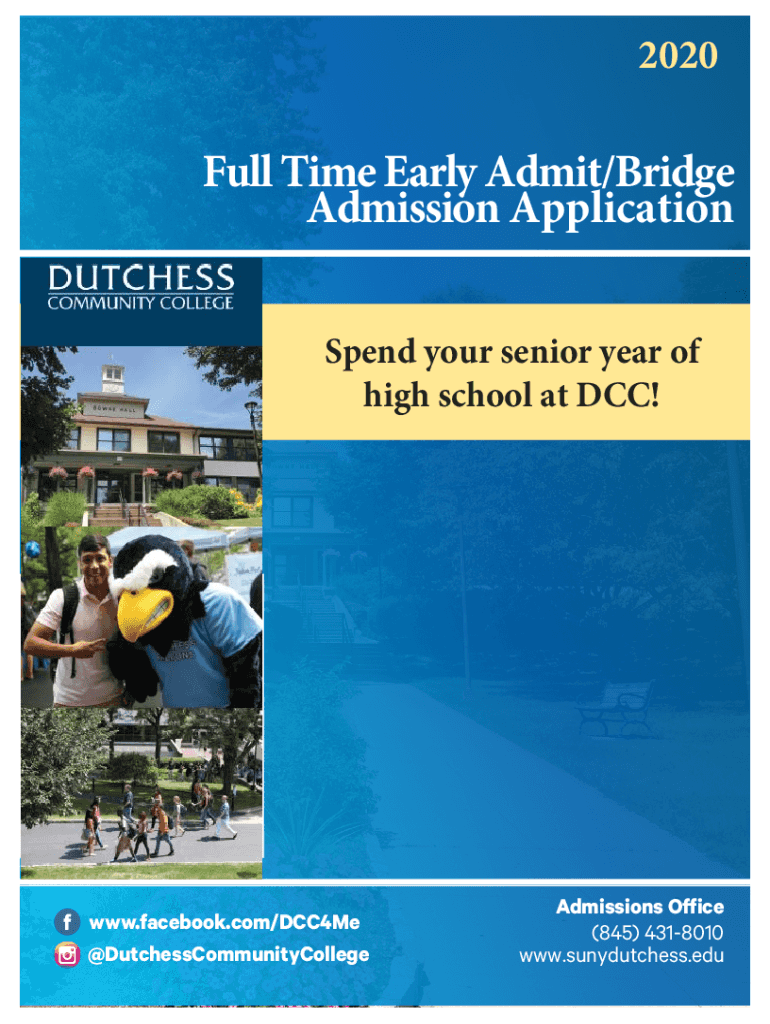 2020

Full Time Early Admit/Bridge Admission Application

DUTCHESS
COMMUNITY COLLEGE

Spend your senior year of high school at DCC!

www.facebook.com/DCC4Me
@DutchessCommunityCollege

Admissions Office
(845) 431-8010
www.sunydutchess.edu